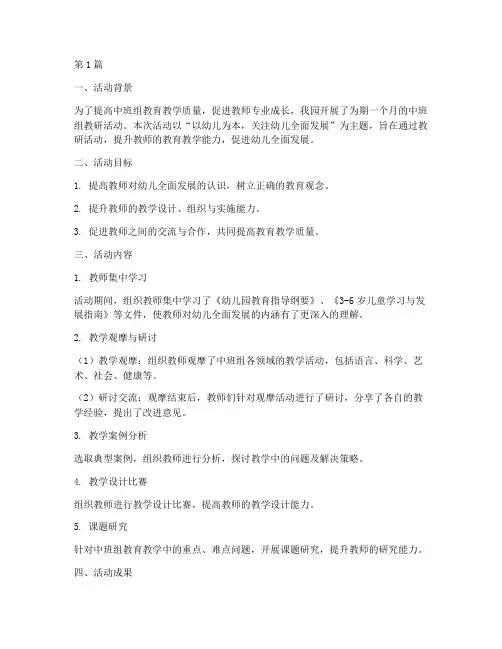 第1篇

一、活动背景

为了提高中班组教育教学质量，促进教师专业成长，我园开展了为期一个月的中班组教研活动。本次活动以“以幼儿为本，关注幼儿全面发展”为主题，旨在通过教研活动，提升教师的教育教学能力，促进幼儿全面发展。

二、活动目标

1. 提高教师对幼儿全面发展的认识，树立正确的教育观念。

2. 提升教师的教学设计、组织与实施能力。

3. 促进教师之间的交流与合作，共同提高教育教学质量。

三、活动内容

1. 教师集中学习

活动期间，组织教师集中学习了《幼儿园教育指导纲要》、《3-6岁儿童学习与发展指南》等文件，使教师对幼儿全面发展的内涵有了更深入的理解。

2. 教学观摩与研讨

（1）教学观摩：组织教师观摩了中班组各领域的教学活动，包括语言、科学、艺术、社会、健康等。

（2）研讨交流：观摩结束后，教师们针对观摩活动进行了研讨，分享了各自的教学经验，提出了改进意见。

3. 教学案例分析

选取典型案例，组织教师进行分析，探讨教学中的问题及解决策略。

4. 教学设计比赛

组织教师进行教学设计比赛，提高教师的教学设计能力。

5. 课题研究

针对中班组教育教学中的重点、难点问题，开展课题研究，提升教师的研究能力。

四、活动成果